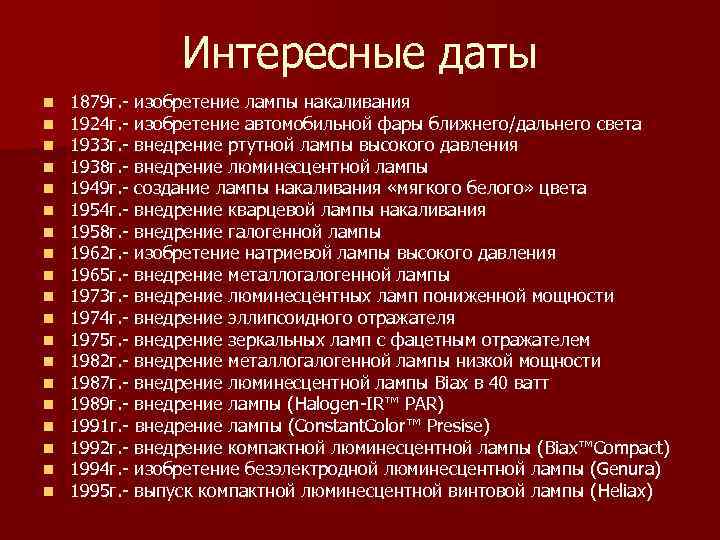 Интересные даты

- 1879г.- изобретение лампы накаливания
- 1924г.- изобретение автомобильной фары ближнего/дальнего света
- 1933г.- внедрение ртутной лампы высокого давления
- 1938г.- внедрение люминесцентной лампы
- 1949г.- создание лампы накаливания «мягкого белого» цвета
- 1954г.- внедрение кварцевой лампы накаливания
- 1958г.- внедрение галогенной лампы
- 1962г.- изобретение натриевой лампы высокого давления
- 1965г.- внедрение металлогалогенной лампы
- 1973г.- внедрение люминесцентных ламп пониженной мощности
- 1974г.- внедрение эллипсоидного отражателя
- 1975г.- внедрение зеркальных ламп с фацетным отражателем
- 1982г.- внедрение металлогалогенной лампы низкой мощности
- 1987г.- внедрение люминесцентной лампы Biax в 40 ватт
- 1989г.- внедрение лампы (Halogen-IR™ PAR)
- 1991г.- внедрение лампы (ConstantColor™ Presise)
- 1992г.- внедрение компактной люминесцентной лампы (Biax™Compact)
- 1994г.- изобретение безэлектродной люминесцентной лампы (Genura)
- 1995г.- выпуск компактной люминесцентной винтовой лампы (Heliax)